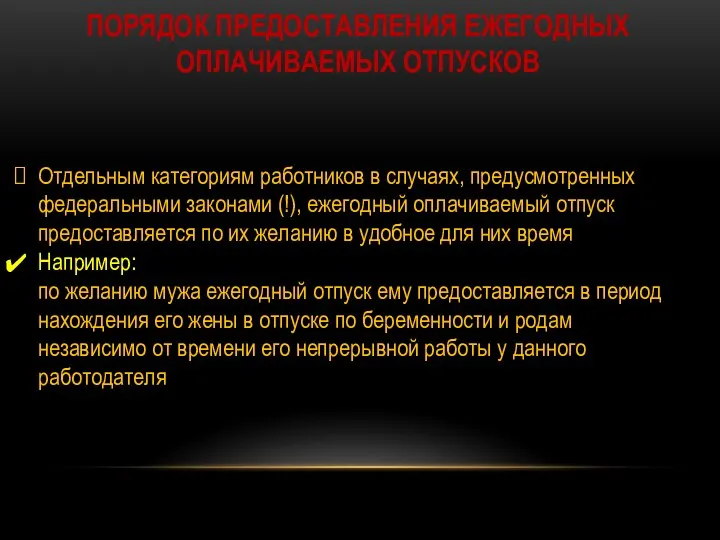 ПОРЯДОК ПРЕДОСТАВЛЕНИЯ ЕЖЕГОДНЫХ ОПЛАЧИВАЕМЫХ ОТПУСКОВ

Отдельным категориям работников в случаях, предусмотренных федеральными законами (!), ежегодный оплачиваемый отпуск предоставляется по их желанию в удобное для них время

✔ Например:
по желанию мужа ежегодный отпуск ему предоставляется в период нахождения его жены в отпуске по беременности и родам независимо от времени его непрерывной работы у данного работодателя